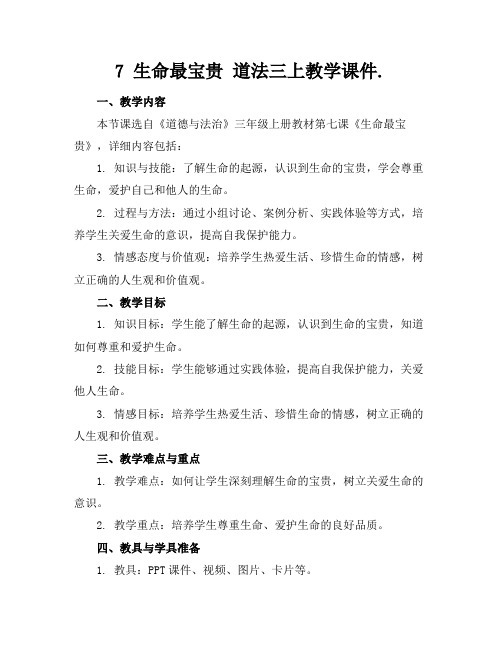 7 生命最宝贵 道法三上教学课件.

一、教学内容

本节课选自《道德与法治》三年级上册教材第七课《生命最宝贵》，详细内容包括：

1. 知识与技能：了解生命的起源，认识到生命的宝贵，学会尊重生命，爱护自己和他人的生命。

2. 过程与方法：通过小组讨论、案例分析、实践体验等方式，培养学生关爱生命的意识，提高自我保护能力。

3. 情感态度与价值观：培养学生热爱生活、珍惜生命的情感，树立正确的人生观和价值观。

二、教学目标

1. 知识目标：学生能了解生命的起源，认识到生命的宝贵，知道如何尊重和爱护生命。

2. 技能目标：学生能够通过实践体验，提高自我保护能力，关爱他人生命。

3. 情感目标：培养学生热爱生活、珍惜生命的情感，树立正确的人生观和价值观。

三、教学难点与重点

1. 教学难点：如何让学生深刻理解生命的宝贵，树立关爱生命的意识。

2. 教学重点：培养学生尊重生命、爱护生命的良好品质。

四、教具与学具准备

1. 教具：PPT 课件、视频、图片、卡片等。